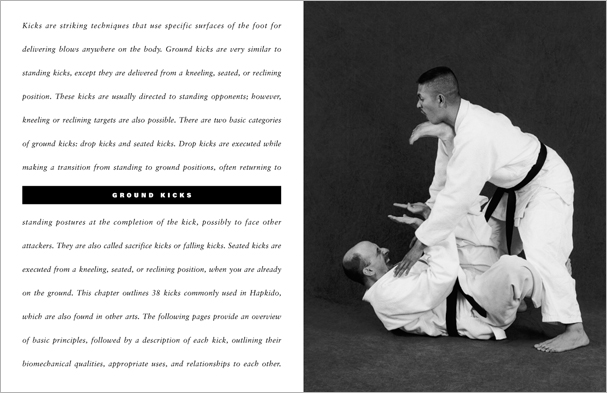 Kicks are striking techniques that use specific surfaces of the foot for delivering blows anywhere on the body. Ground kicks are very similar to standing kicks, except they are delivered from a kneeling, seated, or reclining position. These kicks are usually directed to standing opponents; however, kneeling or reclining targets are also possible. There are two basic categories of ground kicks: drop kicks and seated kicks. Drop kicks are executed while making a transition from standing to ground positions, often returning to

GROUND KICKS

standing postures at the completion of the kick, possibly to face other attackers. They are also called sacrifice kicks or falling kicks. Seated kicks are executed from a kneeling, seated, or reclining position, when you are already on the ground. This chapter outlines 38 kicks commonly used in Hapkido, which are also found in other arts. The following pages provide an overview of basic principles, followed by a description of each kick, outlining their biomechanical qualities, appropriate uses, and relationships to each other.